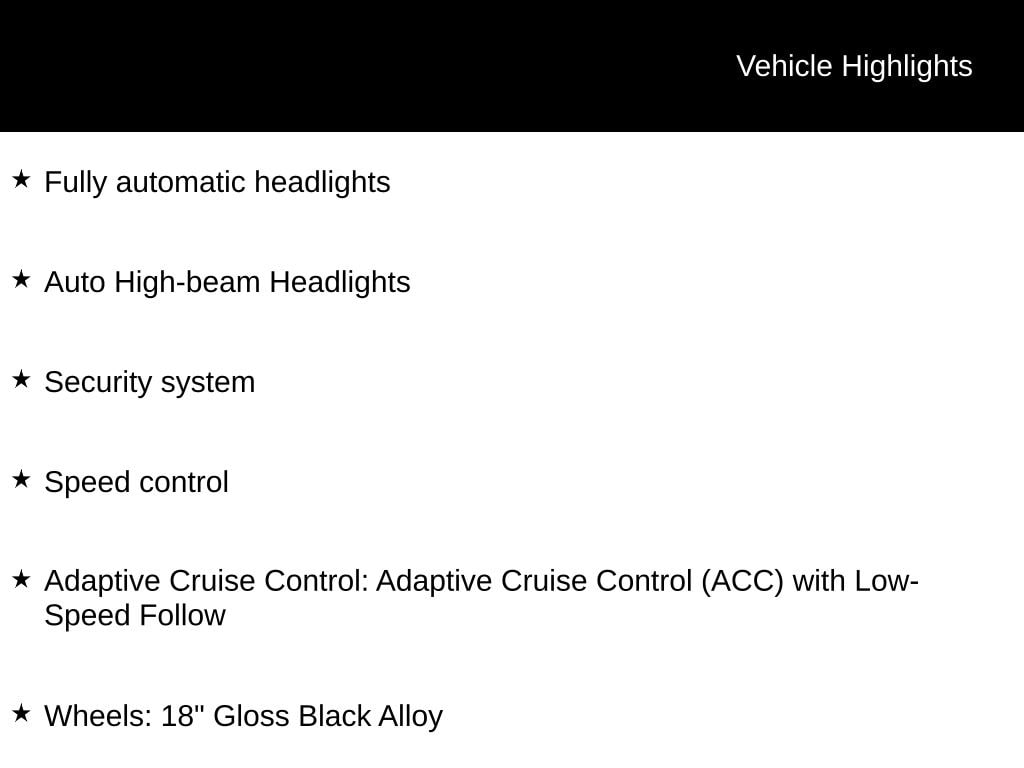 Vehicle Highlights

★ Fully automatic headlights

★ Auto High-beam Headlights

★ Security system

★ Speed control

★ Adaptive Cruise Control: Adaptive Cruise Control (ACC) with Low-Speed Follow

★ Wheels: 18" Gloss Black Alloy